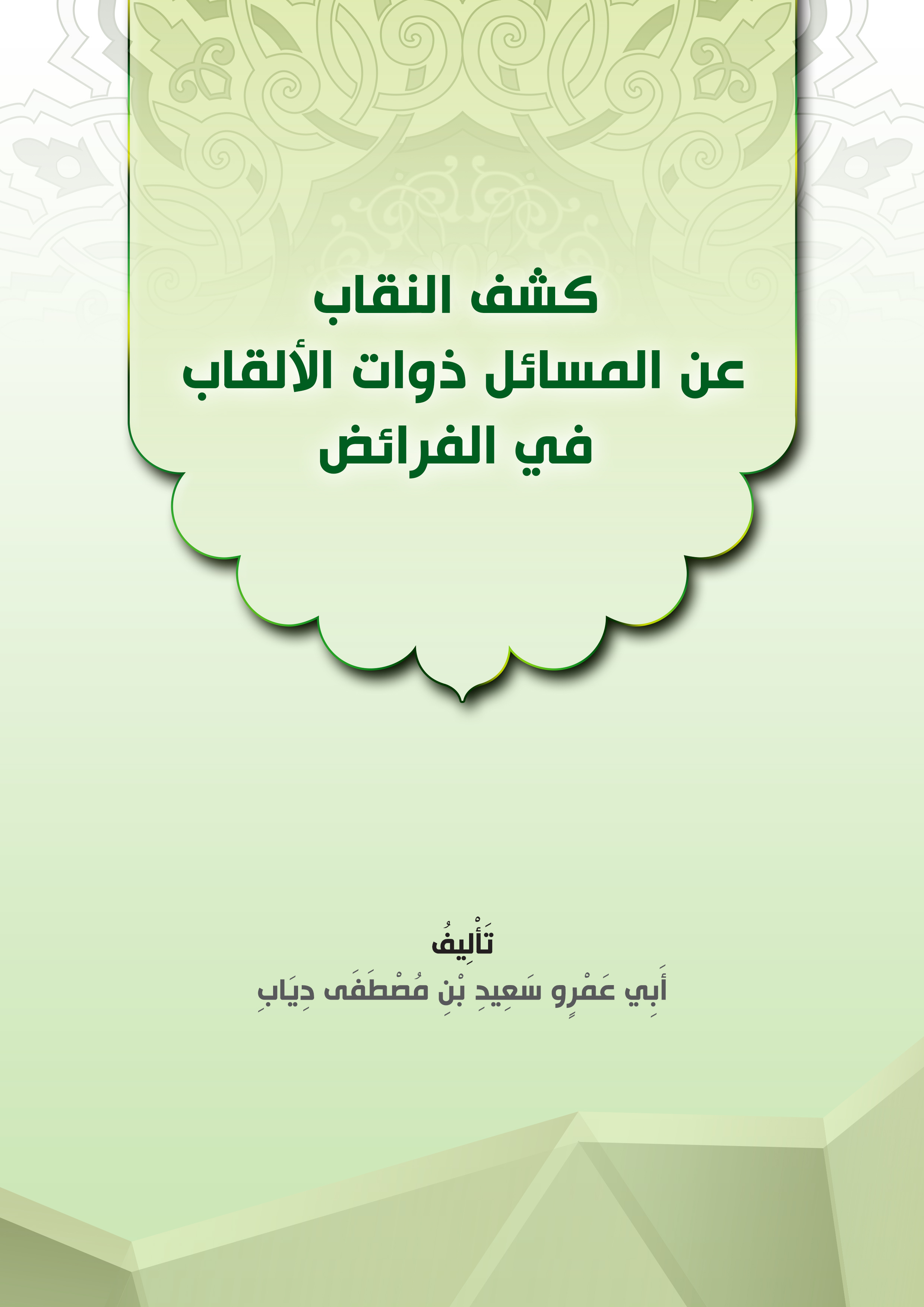 كشف النقاب
عن المسائل ذوات الألقاب
في الفرائض

تَأْلِيفُ
أَبِي عَمْرٍو سَعِيدِ بْنِ مُصْطَفَى دِيَابِ